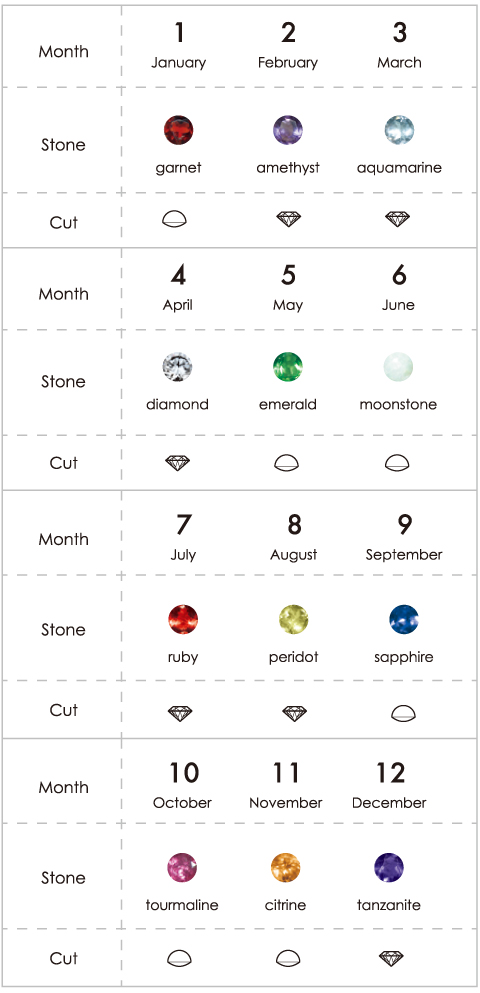 | Month | 1 January | 2 February | 3 March |
|---|---|---|---|
| Stone | garnet | amethyst | aquamarine |
| Cut | | | |
| Month | 4 April | 5 May | 6 June |
| Stone | diamond | emerald | moonstone |
| Cut | | | |
| Month | 7 July | 8 August | 9 September |
| Stone | ruby | peridot | sapphire |
| Cut | | | |
| Month | 10 October | 11 November | 12 December |
| Stone | tourmaline | citrine | tanzanite |
| Cut | | | |